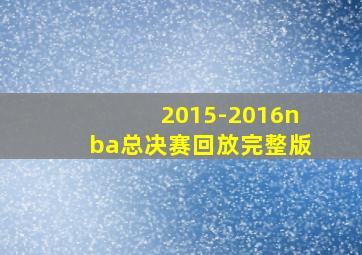 2015-2016nba总决赛回放完整版